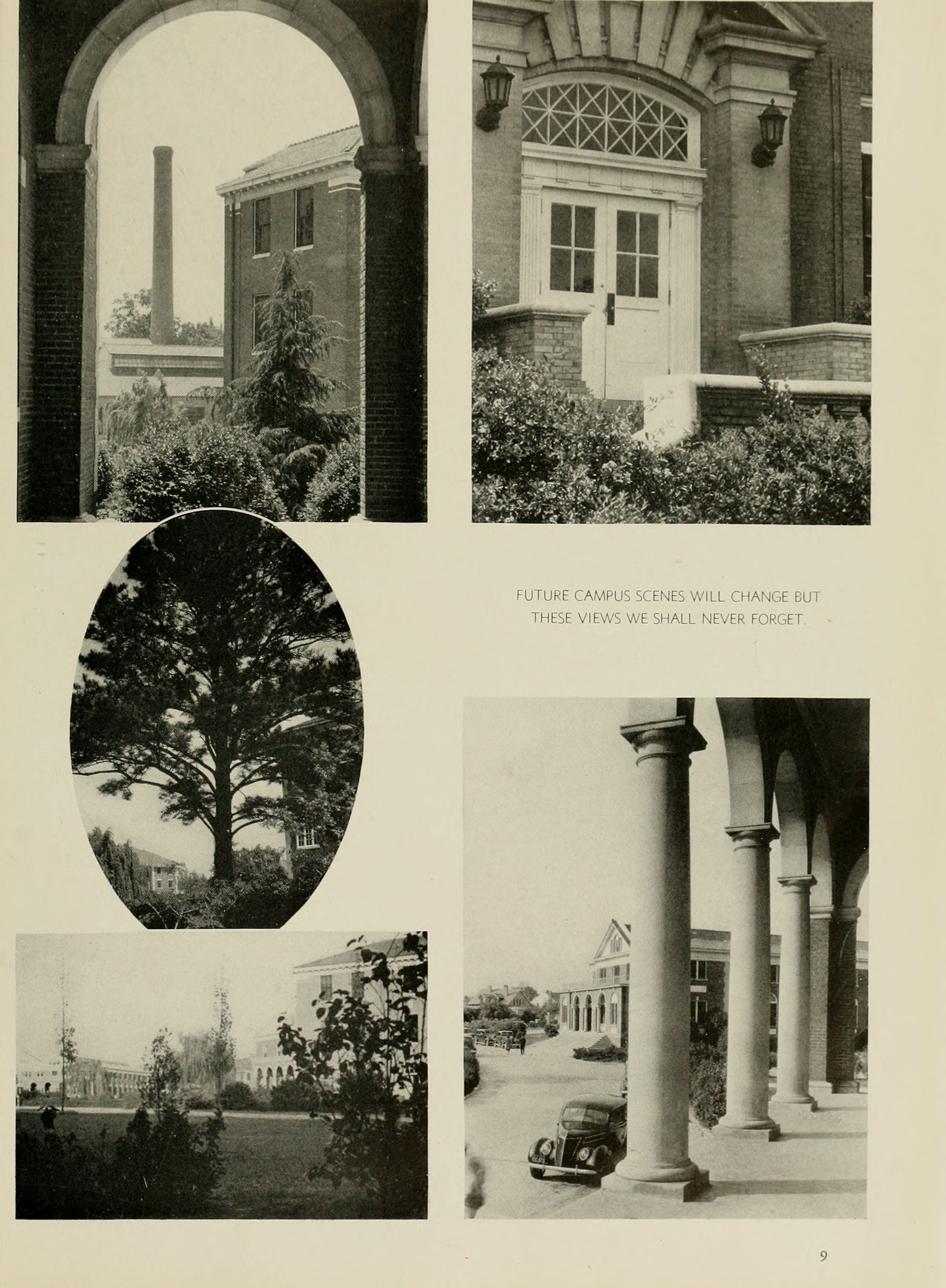 FUTURE CAMPUS SCENES WILL CHANGE BUT THESE VIEWS WE SHALL NEVER FORGET.

9